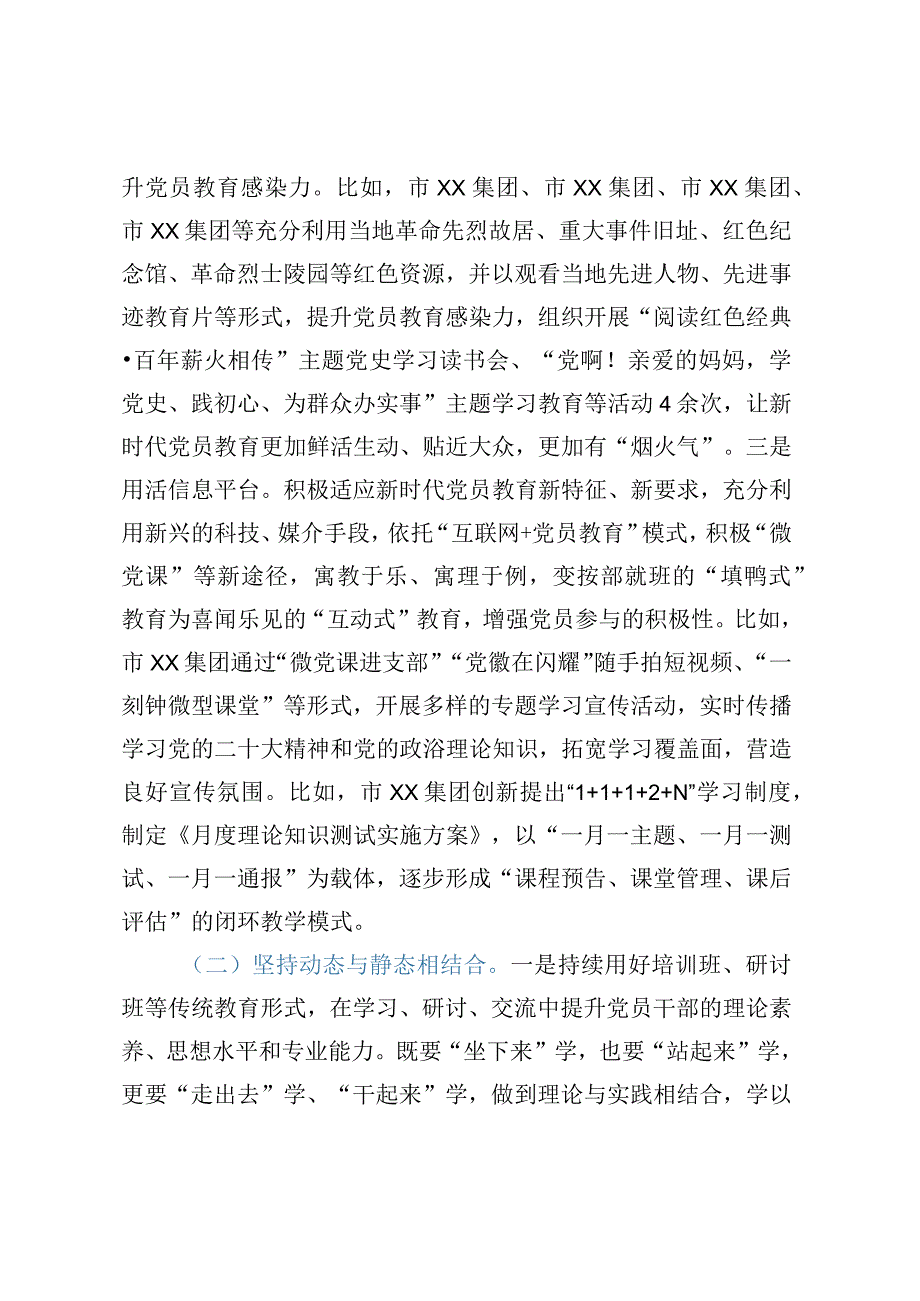 升党员教育感染力。比如，市XX集团、市XX集团、市XX集团、市XX集团等充分利用当地革命先烈故居、重大事件旧址、红色纪念馆、革命烈士陵园等红色资源，并以观看当地先进人物、先进事迹教育片等形式，提升党员教育感染力，组织开展“阅读红色经典•百年薪火相传”主题党史学习读书会、“党啊！亲爱的妈妈，学党史、践初心、为群众办实事”主题学习教育等活动4余次，让新时代党员教育更加鲜活生动、贴近大众，更加有“烟火气”。三是用活信息平台。积极适应新时代党员教育新特征、新要求，充分利用新兴的科技、媒介手段，依托“互联网+党员教育”模式，积极“微党课”等新途径，寓教于乐、寓理于例，变按部就班的“填鸭式”教育为喜闻乐见的“互动式”教育，增强党员参与的积极性。比如，市XX集团通过“微党课进支部”“党徽在闪耀”随手拍短视频、“一刻钟微型课堂”等形式，开展多样的专题学习宣传活动，实时传播学习党的二十大精神和党的政浴理论知识，拓宽学习覆盖面，营造良好宣传氛围。比如，市XX集团创新提出“1+1+1+2+N”学习制度，制定《月度理论知识测试实施方案》，以“一月一主题、一月一测试、一月一通报”为载体，逐步形成“课程预告、课堂管理、课后评估”的闭环教学模式。

（二）坚持动态与静态相结合。一是持续用好培训班、研讨班等传统教育形式，在学习、研讨、交流中提升党员干部的理论素养、思想水平和专业能力。既要“坐下来”学，也要“站起来”学，更要“走出去”学、“干起来”学，做到理论与实践相结合，学以